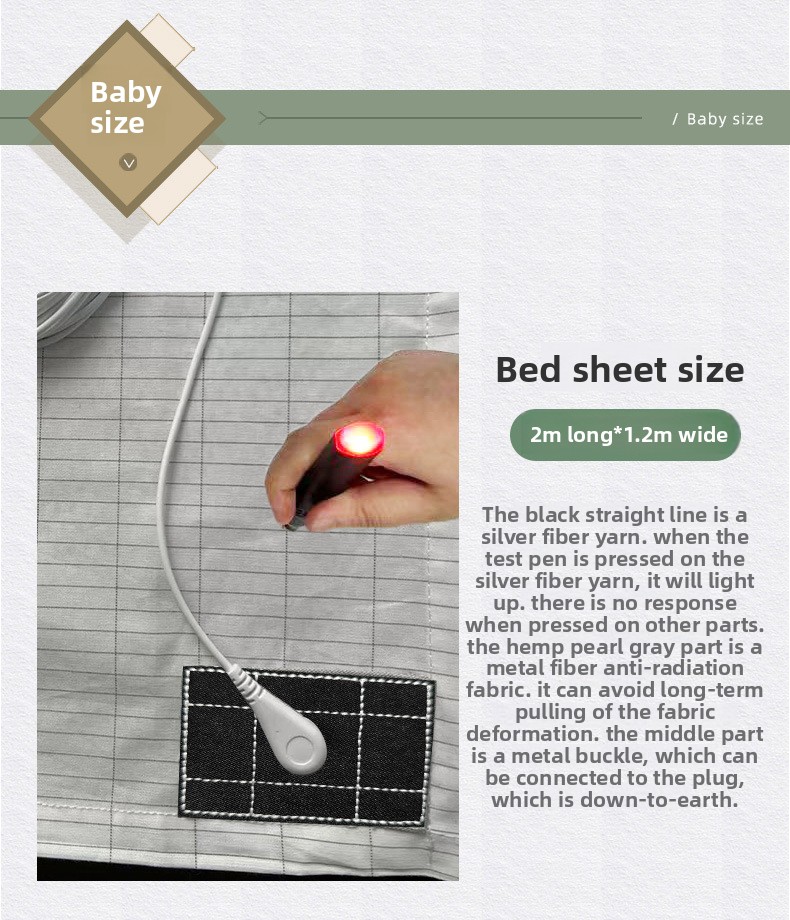 Baby size

/ Baby size

Bed sheet size

2m long*1.2m wide

The black straight line is a silver fiber yarn. when the test pen is pressed on the silver fiber yarn, it will light up. there is no response when pressed on other parts. the hemp pearl gray part is a metal fiber anti-radiation fabric. it can avoid long-term pulling of the fabric deformation. the middle part is a metal buckle, which can be connected to the plug, which is down-to-earth.